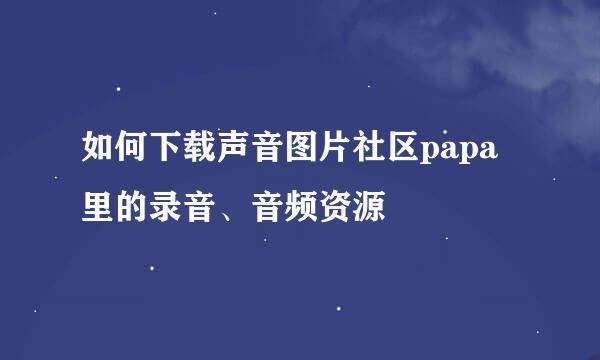 如何下载声音图片社区papa里的录音、音频资源